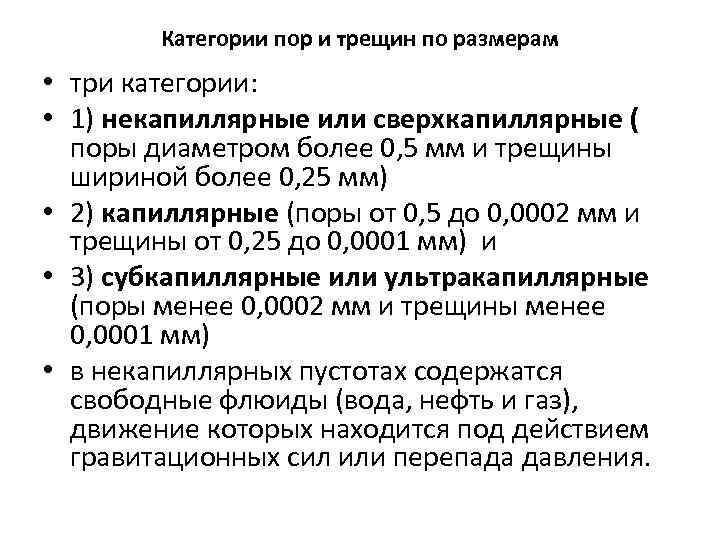 Категории пор и трещин по размерам

• три категории:

• 1) некапиллярные или сверхкапиллярные ( поры диаметром более 0,5 мм и трещины шириной более 0,25 мм)

• 2) капиллярные (поры от 0,5 до 0,0002 мм и трещины от 0,25 до 0,0001 мм) и

• 3) субкапиллярные или ультракапиллярные (поры менее 0,0002 мм и трещины менее 0,0001 мм)

• в некапиллярных пустотах содержатся свободные флюиды (вода, нефть и газ), движение которых находится под действием гравитационных сил или перепада давления.